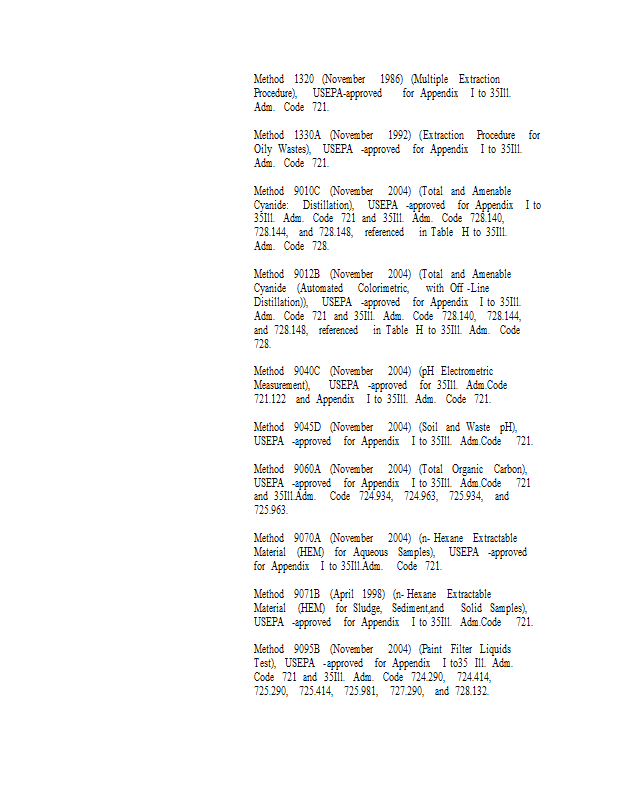 Method 1320 (November 1986) (Multiple Extraction Procedure), USEPA-approved for Appendix I to 35Ill. Adm. Code 721.

Method 1330A (November 1992) (Extraction Procedure for Oily Wastes), USEPA -approved for Appendix I to 35Ill. Adm. Code 721.

Method 9010C (November 2004) (Total and Amenable Cyanide: Distillation), USEPA -approved for Appendix I to 35Ill. Adm. Code 721 and 35Ill. Adm. Code 728.140, 728.144, and 728.148, referenced in Table H to 35Ill. Adm. Code 728.

Method 9012B (November 2004) (Total and Amenable Cyanide (Automated Colorimetric, with Off -Line Distillation)), USEPA -approved for Appendix I to 35Ill. Adm. Code 721 and 35Ill. Adm. Code 728.140, 728.144, and 728.148, referenced in Table H to 35Ill. Adm. Code 728.

Method 9040C (November 2004) (pH Electrometric Measurement), USEPA -approved for 35Ill. Adm.Code 721.122 and Appendix I to 35Ill. Adm. Code 721.

Method 9045D (November 2004) (Soil and Waste pH), USEPA -approved for Appendix I to 35Ill. Adm.Code 721.

Method 9060A (November 2004) (Total Organic Carbon), USEPA -approved for Appendix I to 35Ill. Adm.Code 721 and 35Ill.Adm. Code 724.934, 724.963, 725.934, and 725.963.

Method 9070A (November 2004) (n- Hexane Extractable Material (HEM) for Aqueous Samples), USEPA -approved for Appendix I to 35Ill.Adm. Code 721.

Method 9071B (April 1998) (n- Hexane Extractable Material (HEM) for Sludge, Sediment,and Solid Samples), USEPA -approved for Appendix I to 35Ill. Adm.Code 721.

Method 9095B (November 2004) (Paint Filter Liquids Test), USEPA -approved for Appendix I to35 Ill. Adm. Code 721 and 35Ill. Adm. Code 724.290, 724.414, 725.290, 725.414, 725.981, 727.290, and 728.132.